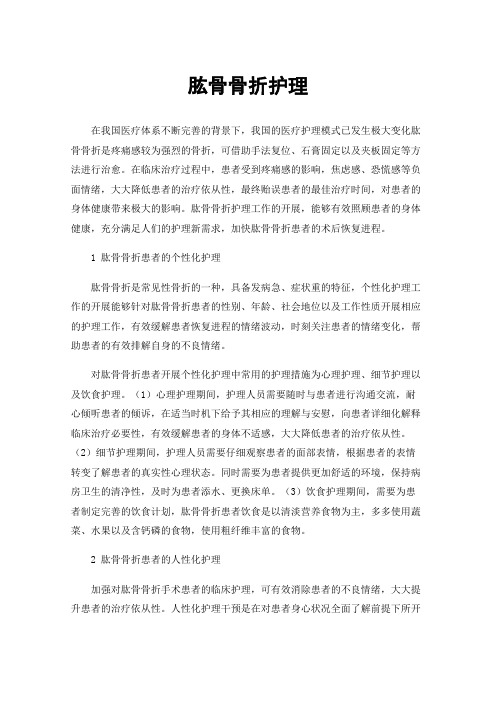 肱骨骨折护理

在我国医疗体系不断完善的背景下，我国的医疗护理模式已发生极大变化肱骨骨折是疼痛感较为强烈的骨折，可借助手法复位、石膏固定以及夹板固定等方法进行治愈。在临床治疗过程中，患者受到疼痛感的影响，焦虑感、恐慌感等负面情绪，大大降低患者的治疗依从性，最终贻误患者的最佳治疗时间，对患者的身体健康带来极大的影响。肱骨骨折护理工作的开展，能够有效照顾患者的身体健康，充分满足人们的护理新需求，加快肱骨骨折患者的术后恢复进程。

1 肱骨骨折患者的个性化护理

肱骨骨折是常见性骨折的一种，具备发病急、症状重的特征，个性化护理工作的开展能够针对肱骨骨折患者的性别、年龄、社会地位以及工作性质开展相应的护理工作，有效缓解患者恢复进程的情绪波动，时刻关注患者的情绪变化，帮助患者的有效排解自身的不良情绪。

对肱骨骨折患者开展个性化护理中常用的护理措施为心理护理、细节护理以及饮食护理。（1）心理护理期间，护理人员需要随时与患者进行沟通交流，耐心倾听患者的倾诉，在适当时机下给予其相应的理解与安慰，向患者详细化解释临床治疗必要性，有效缓解患者的身体不适感，大大降低患者的治疗依从性。（2）细节护理期间，护理人员需要仔细观察患者的面部表情，根据患者的表情转变了解患者的真实性心理状态。同时需要为患者提供更加舒适的环境，保持病房卫生的清净性，及时为患者添水、更换床单。（3）饮食护理期间，需要为患者制定完善的饮食计划，肱骨骨折患者饮食是以清淡营养食物为主，多多使用蔬菜、水果以及含钙磷的食物，使用粗纤维丰富的食物。

2 肱骨骨折患者的人性化护理

加强对肱骨骨折手术患者的临床护理，可有效消除患者的不良情绪，大大提升患者的治疗依从性。人性化护理干预是在对患者身心状况全面了解前提下所开